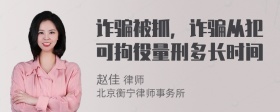 诈骗被抓，诈骗从犯可拘役量刑多长时间

赵佳 律师
北京衡宁律师事务所